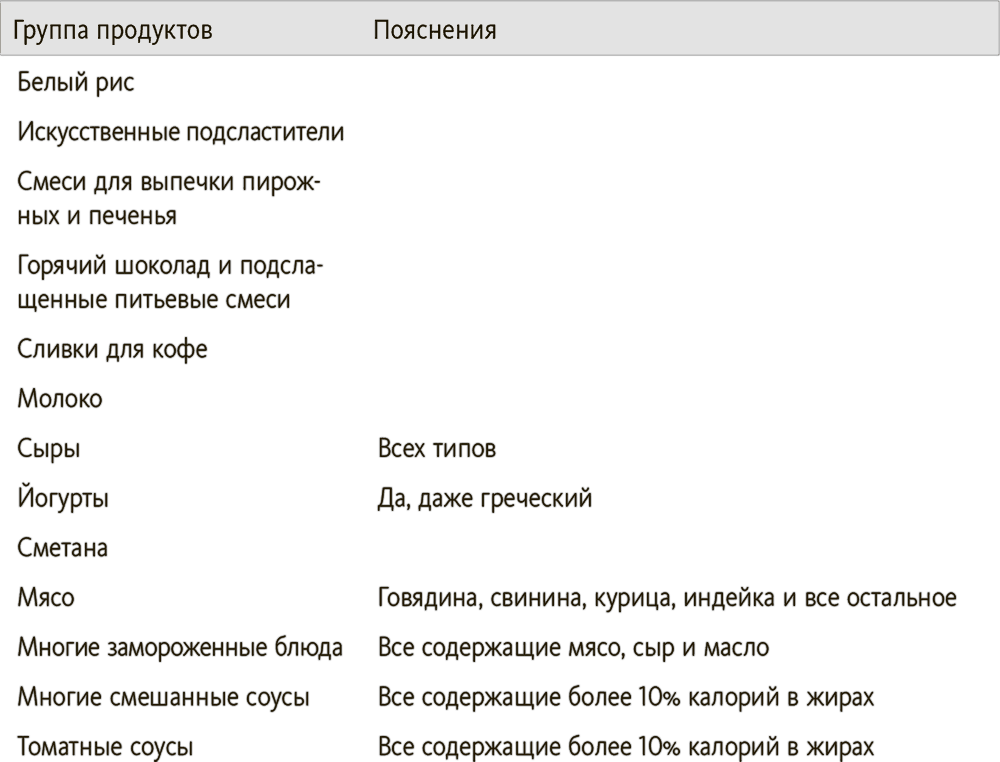 | Группа продуктов | Пояснения |
|---|---|
| Белый рис | |
| Искусственные подсластители | |
| Смеси для выпечки пирожных и печенья | |
| Горячий шоколад и подслащенные питьевые смеси | |
| Сливки для кофе | |
| Молоко | |
| Сыры | Всех типов |
| Йогурты | Да, даже греческий |
| Сметана | |
| Мясо | Говядина, свинина, курица, индейка и все остальное |
| Многие замороженные блюда | Все содержащие мясо, сыр и масло |
| Многие смешанные соусы | Все содержащие более 10% калорий в жирах |
| Томатные соусы | Все содержащие более 10% калорий в жирах |